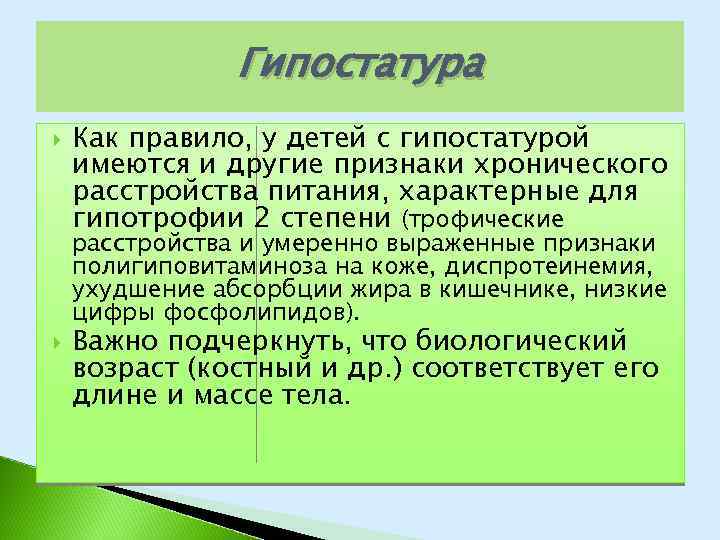 Гипостатура

Как правило, у детей с гипостатурой имеются и другие признаки хронического расстройства питания, характерные для гипотрофии 2 степени (трофические расстройства и умеренно выраженные признаки полигиповитаминоза на коже, диспротеинемия, ухудшение абсорбции жира в кишечнике, низкие цифры фосфолипидов).

Важно подчеркнуть, что биологический возраст (костный и др.) соответствует его длине и массе тела.